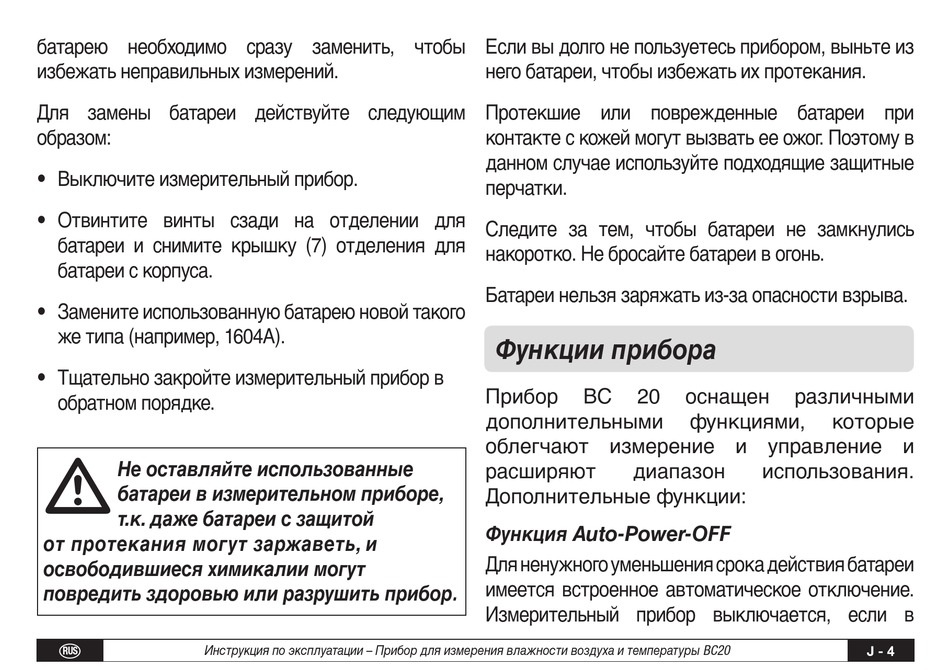 батарею необходимо сразу заменить, чтобы избежать неправильных измерений.

Для замены батареи действуйте следующим образом:

• Выключите измерительный прибор.

• Отвинтите винты сзади на отделении для батареи и снимите крышку (7) отделения для батареи с корпуса.

• Замените использованную батарею новой такого же типа (например, 1604A).

• Тщательно закройте измерительный прибор в обратном порядке.

Не оставляйте использованные батареи в измерительном приборе, т.к. даже батареи с защитой от протекания могут заржаветь, и освободившиеся химикалии могут повредить здоровью или разрушить прибор.

Если вы долго не пользуетесь прибором, выньте из него батареи, чтобы избежать их протекания.

Протекшие или поврежденные батареи при контакте с кожей могут вызвать ее ожог. Поэтому в данном случае используйте подходящие защитные перчатки.

Следите за тем, чтобы батареи не замкнулись накоротко. Не бросайте батареи в огонь.

Батареи нельзя заряжать из-за опасности взрыва.

Функции прибора

Прибор BC 20 оснащен различными дополнительными функциями, которые облегчают измерение и управление и расширяют диапазон использования. Дополнительные функции:

Функция Auto-Power-OFF

Для ненужного уменьшения срока действия батареи имеется встроенное автоматическое отключение. Измерительный прибор выключается, если в

RUS

Инструкция по эксплуатации – Прибор для измерения влажности воздуха и температуры BC20

J - 4